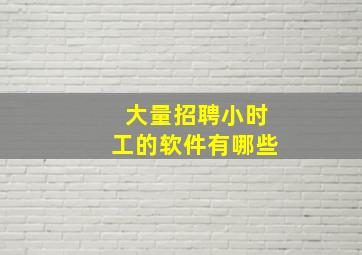 大量招聘小时工的软件有哪些